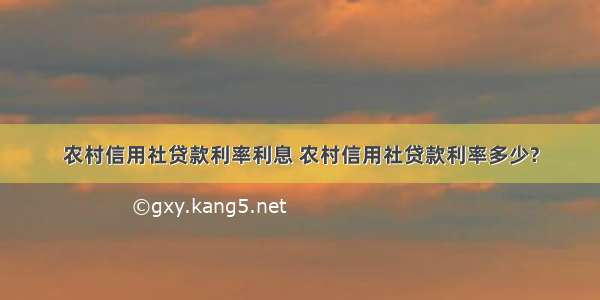 农村信用社贷款利率利息 农村信用社贷款利率多少?

©gxy.kang5.net